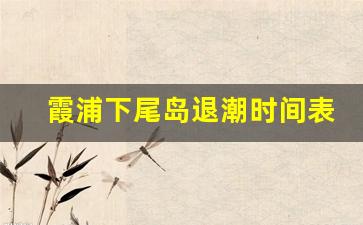 霞浦下尾岛退潮时间表